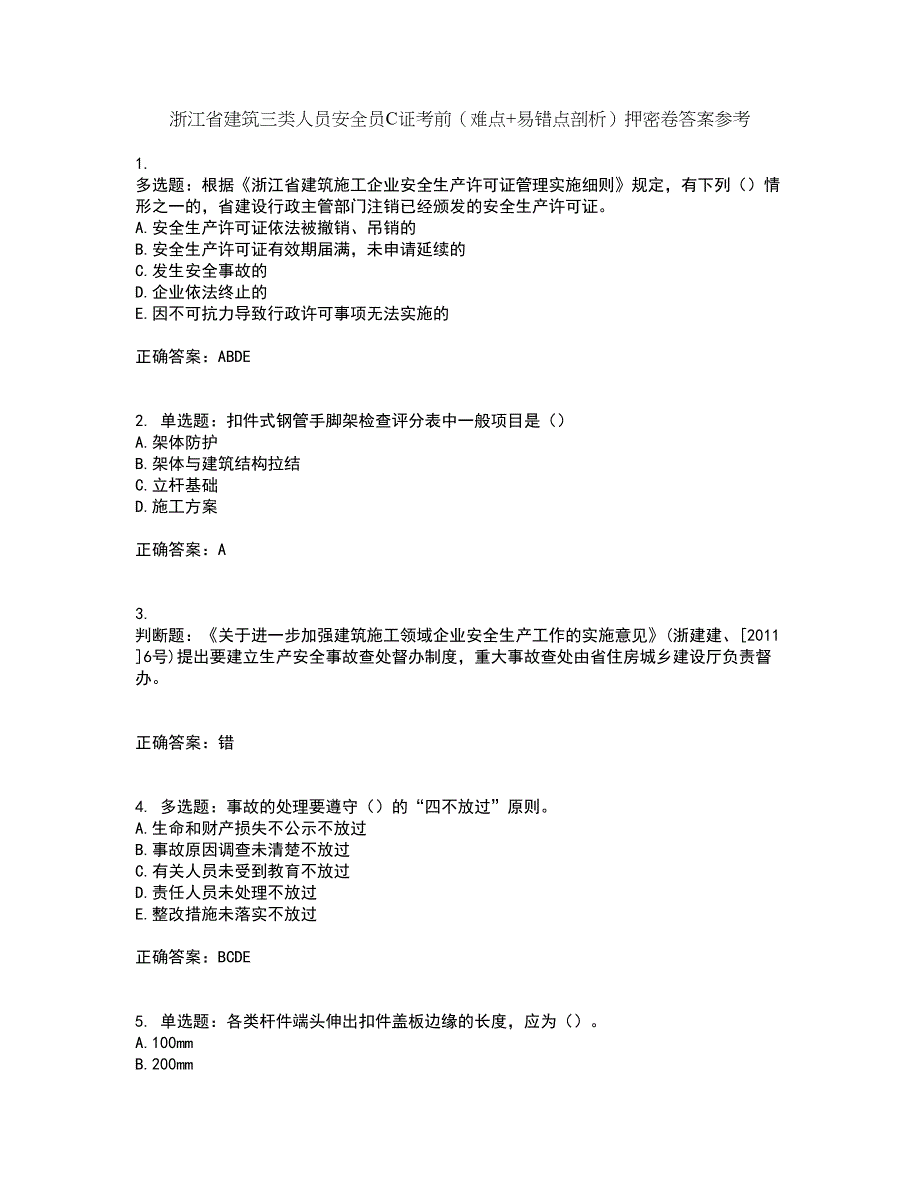 浙江省建筑三类人员安全员C证考前（难点+易错点剖析）押密卷答案参考

1.
多选题：根据《浙江省建筑施工企业安全生产许可证管理实施细则》规定，有下列（）情形之一的，省建设行政主管部门注销已经颁发的安全生产许可证。
A.安全生产许可证依法被撤销、吊销的
B.安全生产许可证有效期届满，未申请延续的
C.发生安全事故的
D.企业依法终止的
E.因不可抗力导致行政许可事项无法实施的

正确答案：ABDE

2. 单选题：扣件式钢管手脚架检查评分表中一般项目是（）
A.架体防护
B.架体与建筑结构拉结
C.立杆基础
D.施工方案

正确答案：A

3.
判断题：《关于进一步加强建筑施工领域企业安全生产工作的实施意见》(浙建建、[2011]6号)提出要建立生产安全事故查处督办制度，重大事故查处由省住房城乡建设厅负责督办。

正确答案：错

4. 多选题：事故的处理要遵守（）的“四不放过”原则。
A.生命和财产损失不公示不放过
B.事故原因调查未清楚不放过
C.有关人员未受到教育不放过
D.责任人员未处理不放过
E.整改措施未落实不放过

正确答案：BCDE

5. 单选题：各类杆件端头伸出扣件盖板边缘的长度，应为（）。
A.100mm
B.200mm